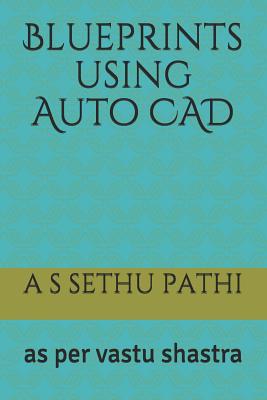 BLUEPRINTS USING AUTO CAD

A S SETHU PATHI

as per vastu shastra